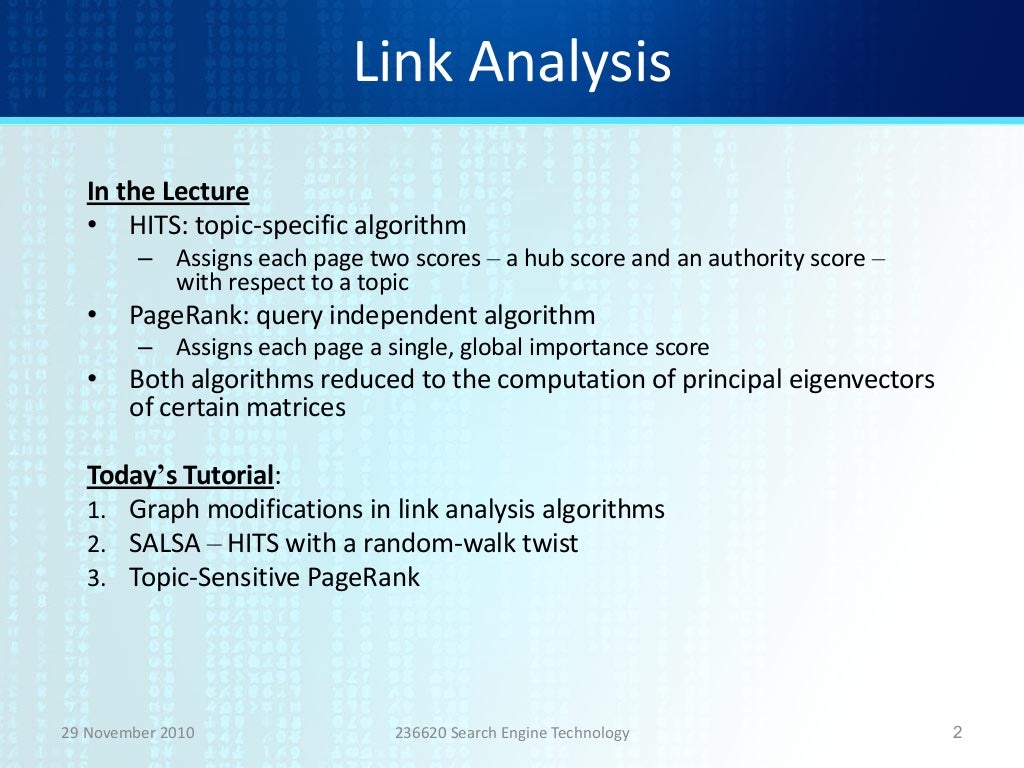 Link Analysis

In the Lecture
• HITS: topic-specific algorithm
– Assigns each page two scores – a hub score and an authority score – with respect to a topic
• PageRank: query independent algorithm
– Assigns each page a single, global importance score
• Both algorithms reduced to the computation of principal eigenvectors of certain matrices

Today's Tutorial:
1. Graph modifications in link analysis algorithms
2. SALSA – HITS with a random-walk twist
3. Topic-Sensitive PageRank

29 November 2010
236620 Search Engine Technology
2